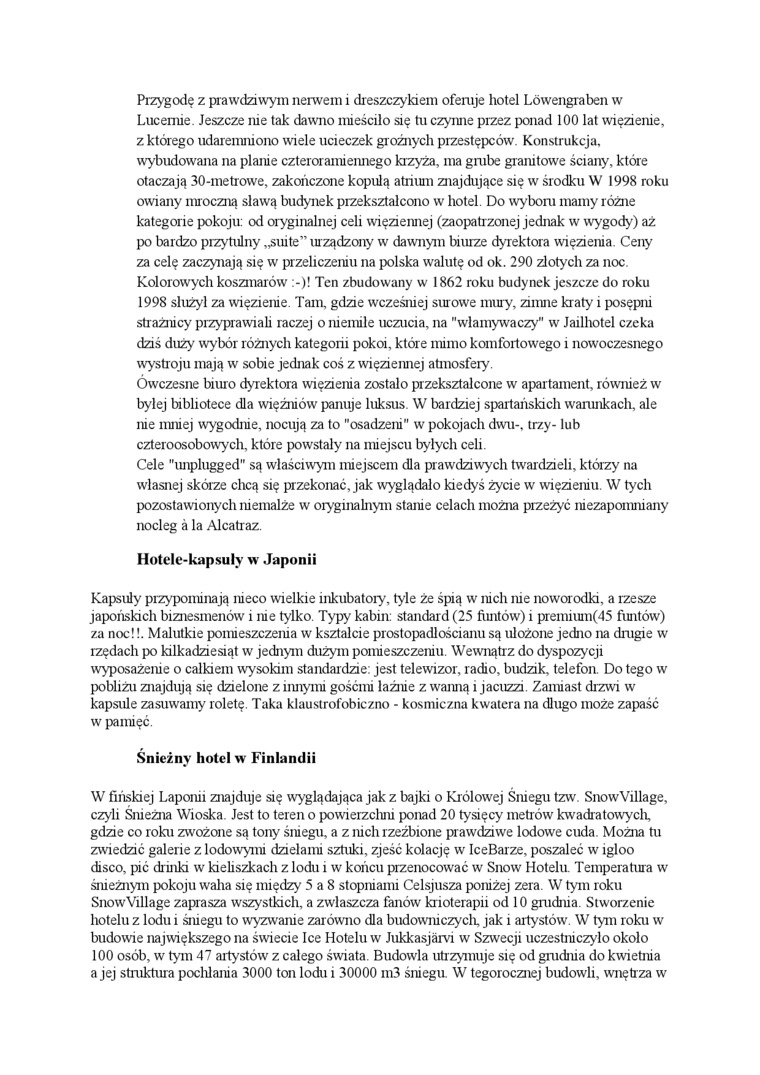 Przygodę z prawdziwym nerwem i dreszczykiem oferuje hotel Löwengraben w Lucernie. Jeszcze nie tak dawno mieściło się tu czynne przez ponad 100 lat więzienie, z którego udaremniono wiele ucieczek groźnych przestępców. Konstrukcja, wybudowana na planie czteroramiennego krzyża, ma grube granitowe ściany, które otaczają 30-metrowe, zakończone kopułą atrium znajdujące się w środku W 1998 roku owiany mroczną sławą budynek przekształcono w hotel. Do wyboru mamy różne kategorie pokoju: od oryginalnej celi więziennej (zaopatrzonej jednak w wygody) aż po bardzo przytulny „suite" urządzony w dawnym biurze dyrektora więzienia. Ceny za celę zaczynają się w przeliczeniu na polska walutę od ok. 290 złotych za noc.
Kolorowych koszmarów :-)! Ten zbudowany w 1862 roku budynek jeszcze do roku 1998 służył za więzienie. Tam, gdzie wcześniej surowe mury, zimne kraty i posępni strażnicy przyprawiali raczej o niemiłe uczucia, na "włamywaczy" w Jailhotel czeka dziś duży wybór różnych kategorii pokoi, które mimo komfortowego i nowoczesnego wystroju mają w sobie jednak coś z więziennej atmosfery.
Ówczesne biuro dyrektora więzienia zostało przekształcone w apartament, również w byłej bibliotece dla więźniów panuje luksus. W bardziej spartańskich warunkach, ale nie mniej wygodnie, nocują za to "osadzeni" w pokojach dwu-, trzy- lub czteroosobowych, które powstały na miejscu byłych celi.
Cele "unplugged" są właściwym miejscem dla prawdziwych twardzieli, którzy na własnej skórze chcą się przekonać, jak wyglądało kiedyś życie w więzieniu. W tych pozostawionych niemalże w oryginalnym stanie celach można przeżyć niezapomniany nocleg à la Alcatraz.

Hotele-kapsuły w Japonii

Kapsuły przypominają nieco wielkie inkubatory, tyle że śpią w nich nie noworodki, a rzesze japońskich biznesmenów i nie tylko. Typy kabin: standard (25 funtów) i premium(45 funtów) za noc!!. Malutkie pomieszczenia w kształcie prostopadłościanu są ułożone jedno na drugie w rzędach po kilkadziesiąt w jednym dużym pomieszczeniu. Wewnątrz do dyspozycji wyposażenie o całkiem wysokim standardzie: jest telewizor, radio, budzik, telefon. Do tego w pobliżu znajdują się dzielone z innymi gośćmi łaźnie z wanną i jacuzzi. Zamiast drzwi w kapsule zasuwamy roletę. Taka klaustrofobiczno - kosmiczna kwatera na długo może zapaść w pamięć.

Śnieżny hotel w Finlandii

W fińskiej Laponii znajduje się wyglądająca jak z bajki o Królowej Śniegu tzw. SnowVillage, czyli Śnieżna Wioska. Jest to teren o powierzchni ponad 20 tysięcy metrów kwadratowych, gdzie co roku zwożone są tony śniegu, a z nich rzeźbione prawdziwe lodowe cuda. Można tu zwiedzić galerie z lodowymi dziełami sztuki, zjeść kolację w IceBarze, poszaleć w igloo disco, pić drinki w kieliszkach z lodu i w końcu przenocować w Snow Hotelu. Temperatura w śnieżnym pokoju waha się między 5 a 8 stopniami Celsjusza poniżej zera. W tym roku SnowVillage zaprasza wszystkich, a zwłaszcza fanów krioterapii od 10 grudnia. Stworzenie hotelu z lodu i śniegu to wyzwanie zarówno dla budowniczych, jak i artystów. W tym roku w budowie największego na świecie Ice Hotelu w Jukkasjärvi w Szwecji uczestniczyło około 100 osób, w tym 47 artystów z całego świata. Budowla utrzymuje się od grudnia do kwietnia a jej struktura pochłania 3000 ton lodu i 30000 m3 śniegu. W tegorocznej budowli, wnętrza w